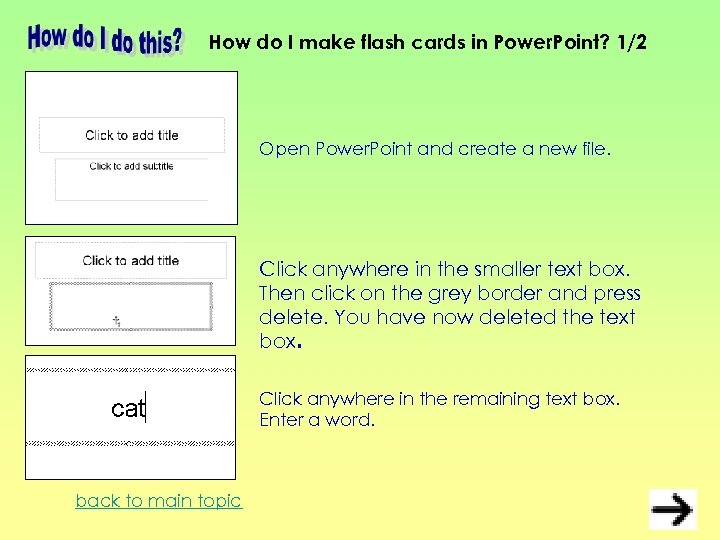 How do I do this?

How do I make flash cards in PowerPoint? 1/2

Click to add title

Click to add subtitle

Open PowerPoint and create a new file.

Click to add title

Click anywhere in the smaller text box. Then click on the grey border and press delete. You have now deleted the text box.

cat

Click anywhere in the remaining text box. Enter a word.

back to main topic